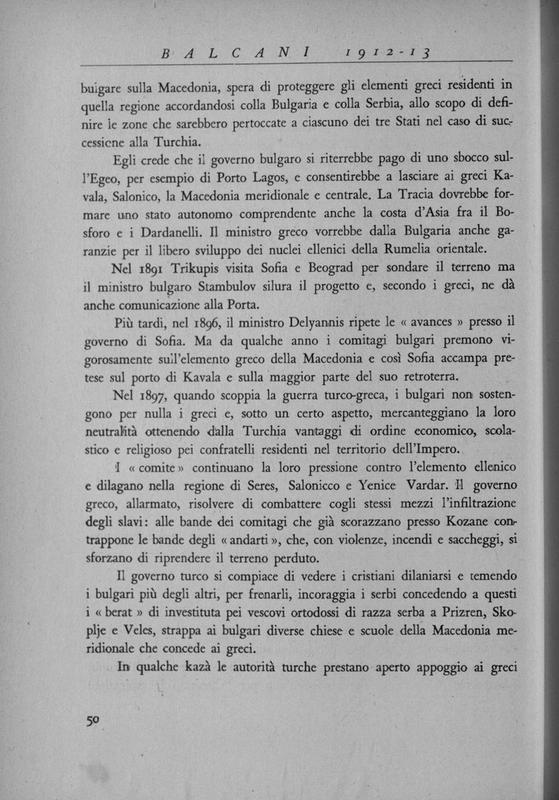 BALCANI 1912-13

bulgare sulla Macedonia, spera di proteggere gli elementi greci residenti in quella regione accordandosi colla Bulgaria e colla Serbia, allo scopo di definire le zone che sarebbero pertoccate a ciascuno dei tre Stati nel caso di successione alla Turchia.

Egli crede che il governo bulgaro si riterrebbe pago di uno sbocco sull'Egeo, per esempio di Porto Lagos, e consentirebbe a lasciare ai greci Kavala, Salonico, la Macedonia meridionale e centrale. La Tracia dovrebbe formare uno stato autonomo comprendente anche la costa d'Asia fra il Bosforo e i Dardanelli. Il ministro greco vorrebbe dalla Bulgaria anche garanzie per il libero sviluppo dei nuclei ellenici della Rumelia orientale.

Nel 1891 Trikupis visita Sofia e Beograd per sondare il terreno ma il ministro bulgaro Stambulov silura il progetto e, secondo i greci, ne dà anche comunicazione alla Porta.

Più tardi, nel 1896, il ministro Delyannis ripete le « avances » presso il governo di Sofia. Ma da qualche anno i comitagi bulgari premono vigorosamente sull'elemento greco della Macedonia e così Sofia accampa pretese sul porto di Kavala e sulla maggior parte del suo retroterra.

Nel 1897, quando scoppia la guerra turco-greca, i bulgari non sostengono per nulla i greci e, sotto un certo aspetto, mercanteggiano la loro neutralità ottenendo dalla Turchia vantaggi di ordine economico, scolastico e religioso pei confratelli residenti nel territorio dell'Impero.

I « comite » continuano la loro pressione contro l'elemento ellenico e dilagano nella regione di Seres, Salonicco e Yenice Vardar. Il governo greco, allarmato, risolvere di combattere cogli stessi mezzi l'infiltrazione degli slavi: alle bande dei comitagi che già scorazzano presso Kozane contrappone le bande degli « andarti », che, con violenze, incendi e saccheggi, si sforzano di riprendere il terreno perduto.

Il governo turco si compiace di vedere i cristiani dilaniarsi e temendo i bulgari più degli altri, per frenarli, incoraggia i serbi concedendo a questi i « berat » di investituta pei vescovi ortodossi di razza serba a Prizren, Skoplje e Veles, strappa ai bulgari diverse chiese e scuole della Macedonia meridionale che concede ai greci.

In qualche kazà le autorità turche prestano aperto appoggio ai greci

50